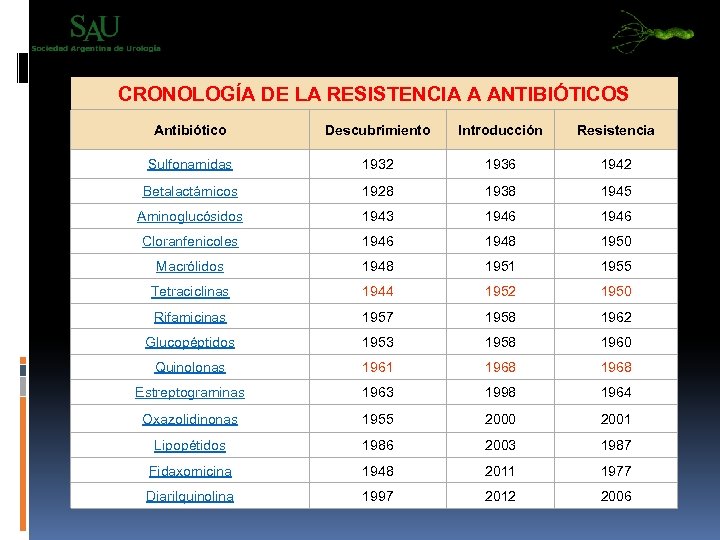 SAU
Sociedad Argentina de Urología

CRONOLOGÍA DE LA RESISTENCIA A ANTIBIÓTICOS

| Antibiótico | Descubrimiento | Introducción | Resistencia |
|---|---|---|---|
| Sulfonamidas | 1932 | 1936 | 1942 |
| Betalactámicos | 1928 | 1938 | 1945 |
| Aminoglucósidos | 1943 | 1946 | 1946 |
| Cloranfenicoles | 1946 | 1948 | 1950 |
| Macrólidos | 1948 | 1951 | 1955 |
| Tetraciclinas | 1944 | 1952 | 1950 |
| Rifamicinas | 1957 | 1958 | 1962 |
| Glucopéptidos | 1953 | 1958 | 1960 |
| Quinolonas | 1961 | 1968 | 1968 |
| Estreptograminas | 1963 | 1998 | 1964 |
| Oxazolidinonas | 1955 | 2000 | 2001 |
| Lipopétidos | 1986 | 2003 | 1987 |
| Fidaxomicina | 1948 | 2011 | 1977 |
| Diarilquinolina | 1997 | 2012 | 2006 |